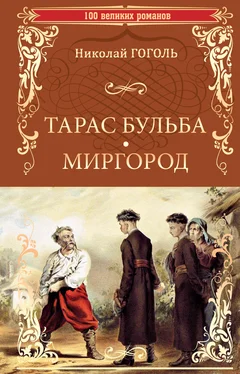 100 великих романов

Николай ГОГОЛЬ

ТАРАС БУЛЬБА
•
МИРГОРОД